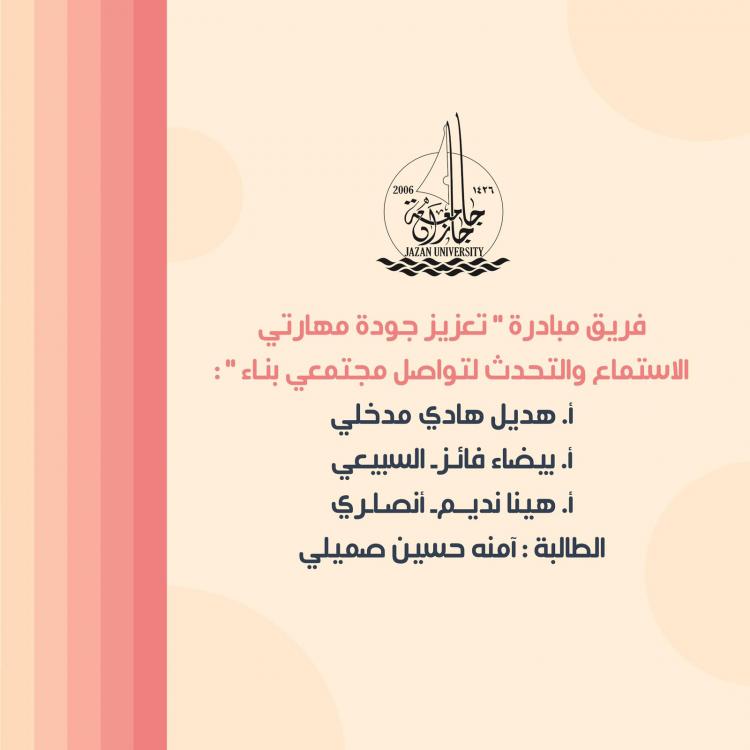 2006 ١٤٢٦
جامعة جازان
JAZAN UNIVERSITY

فريق مبادرة " تعزيز جودة مهارتي الاستماع والتحدث لتواصل مجتمعي بناء " :

أ. هديل هادي مدخلي

أ. بيضاء فائز السبيعي

أ. هينا نديم أنصاري

الطالبة : آمنه حسين صميلي